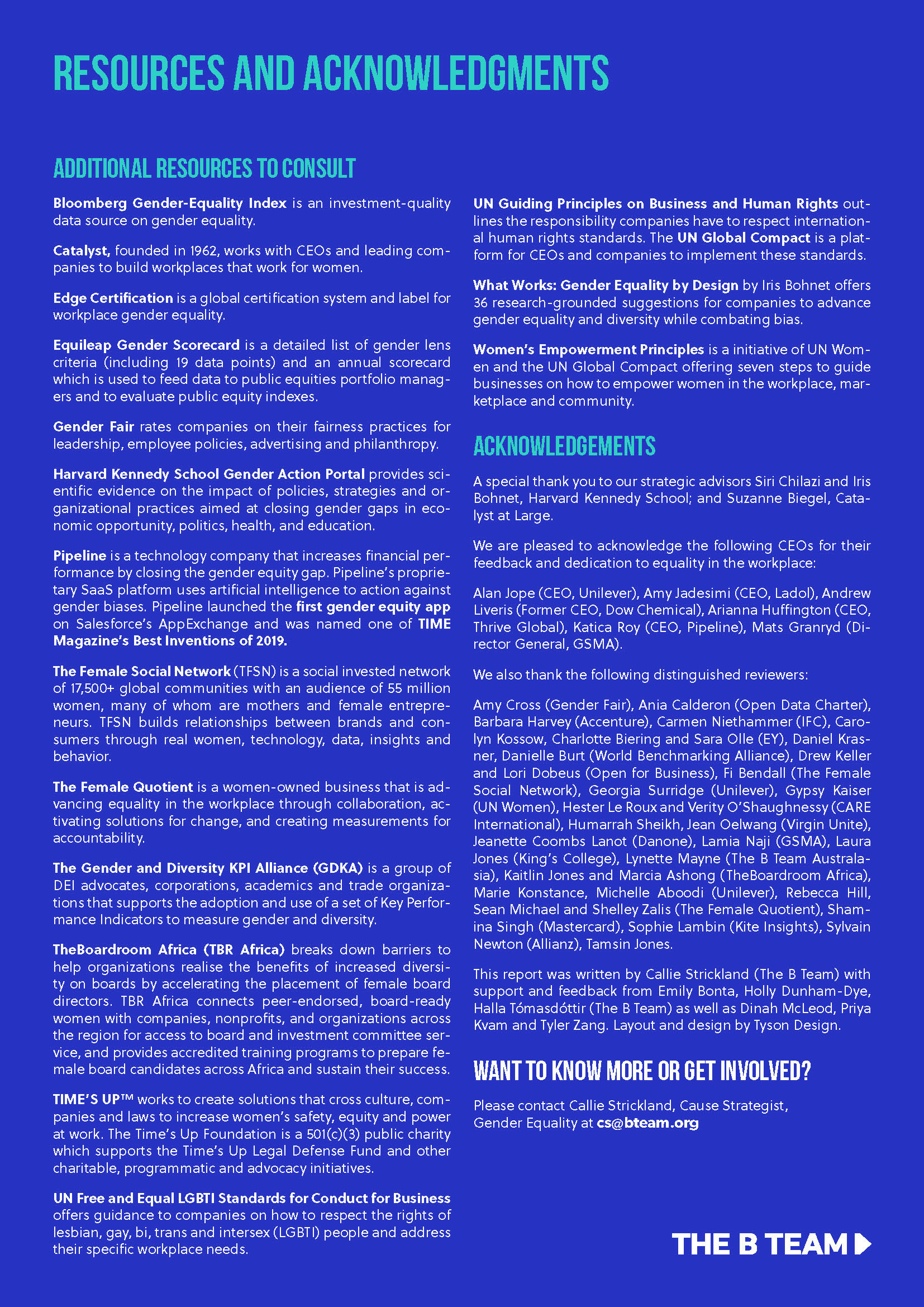 RESOURCES AND ACKNOWLEDGMENTS

ADDITIONAL RESOURCES TO CONSULT

Bloomberg Gender-Equality Index is an investment-quality data source on gender equality.

Catalyst, founded in 1962, works with CEOs and leading companies to build workplaces that work for women.

Edge Certification is a global certification system and label for workplace gender equality.

Equileap Gender Scorecard is a detailed list of gender lens criteria (including 19 data points) and an annual scorecard which is used to feed data to public equities portfolio managers and to evaluate public equity indexes.

Gender Fair rates companies on their fairness practices for leadership, employee policies, advertising and philanthropy.

Harvard Kennedy School Gender Action Portal provides scientific evidence on the impact of policies, strategies and organizational practices aimed at closing gender gaps in economic opportunity, politics, health, and education.

Pipeline is a technology company that increases financial performance by closing the gender equity gap. Pipeline's proprietary SaaS platform uses artificial intelligence to action against gender biases. Pipeline launched the first gender equity app on Salesforce's AppExchange and was named one of TIME Magazine's Best Inventions of 2019.

The Female Social Network (TFSN) is a social invested network of 17,500+ global communities with an audience of 55 million women, many of whom are mothers and female entrepreneurs. TFSN builds relationships between brands and consumers through real women, technology, data, insights and behavior.

The Female Quotient is a women-owned business that is advancing equality in the workplace through collaboration, activating solutions for change, and creating measurements for accountability.

The Gender and Diversity KPI Alliance (GDKA) is a group of DEI advocates, corporations, academics and trade organizations that supports the adoption and use of a set of Key Performance Indicators to measure gender and diversity.

TheBoardroom Africa (TBR Africa) breaks down barriers to help organizations realise the benefits of increased diversity on boards by accelerating the placement of female board directors. TBR Africa connects peer-endorsed, board-ready women with companies, nonprofits, and organizations across the region for access to board and investment committee service, and provides accredited training programs to prepare female board candidates across Africa and sustain their success.

TIME'S UP™ works to create solutions that cross culture, companies and laws to increase women's safety, equity and power at work. The Time's Up Foundation is a 501(c)(3) public charity which supports the Time's Up Legal Defense Fund and other charitable, programmatic and advocacy initiatives.

UN Free and Equal LGBTI Standards for Conduct for Business offers guidance to companies on how to respect the rights of lesbian, gay, bi, trans and intersex (LGBTI) people and address their specific workplace needs.

UN Guiding Principles on Business and Human Rights outlines the responsibility companies have to respect international human rights standards. The UN Global Compact is a platform for CEOs and companies to implement these standards.

What Works: Gender Equality by Design by Iris Bohnet offers 36 research-grounded suggestions for companies to advance gender equality and diversity while combating bias.

Women's Empowerment Principles is a initiative of UN Women and the UN Global Compact offering seven steps to guide businesses on how to empower women in the workplace, marketplace and community.

ACKNOWLEDGEMENTS

A special thank you to our strategic advisors Siri Chilazi and Iris Bohnet, Harvard Kennedy School; and Suzanne Biegel, Catalyst at Large.

We are pleased to acknowledge the following CEOs for their feedback and dedication to equality in the workplace:

Alan Jope (CEO, Unilever), Amy Jadesimi (CEO, Ladol), Andrew Liveris (Former CEO, Dow Chemical), Arianna Huffington (CEO, Thrive Global), Katica Roy (CEO, Pipeline), Mats Granryd (Director General, GSMA).

We also thank the following distinguished reviewers:

Amy Cross (Gender Fair), Ania Calderon (Open Data Charter), Barbara Harvey (Accenture), Carmen Niethammer (IFC), Carolyn Kossow, Charlotte Biering and Sara Olle (EY), Daniel Krasner, Danielle Burt (World Benchmarking Alliance), Drew Keller and Lori Dobeus (Open for Business), Fi Bendall (The Female Social Network), Georgia Surridge (Unilever), Gypsy Kaiser (UN Women), Hester Le Roux and Verity O'Shaughnessy (CARE International), Humarrah Sheikh, Jean Oelwang (Virgin Unite), Jeanette Coombs Lanot (Danone), Lamia Naji (GSMA), Laura Jones (King's College), Lynette Mayne (The B Team Australasia), Kaitlin Jones and Marcia Ashong (TheBoardroom Africa), Marie Konstance, Michelle Aboodi (Unilever), Rebecca Hill, Sean Michael and Shelley Zalis (The Female Quotient), Shamina Singh (Mastercard), Sophie Lambin (Kite Insights), Sylvain Newton (Allianz), Tamsin Jones.

This report was written by Callie Strickland (The B Team) with support and feedback from Emily Bonta, Holly Dunham-Dye, Halla Tómasdóttir (The B Team) as well as Dinah McLeod, Priya Kvam and Tyler Zang. Layout and design by Tyson Design.

WANT TO KNOW MORE OR GET INVOLVED?

Please contact Callie Strickland, Cause Strategist, Gender Equality at cs@bteam.org

THE B TEAM